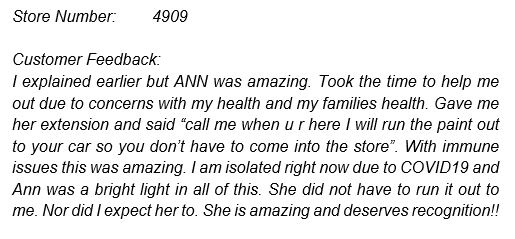 Store Number: 4909

Customer Feedback:
I explained earlier but ANN was amazing. Took the time to help me out due to concerns with my health and my families health. Gave me her extension and said “call me when u r here I will run the paint out to your car so you don’t have to come into the store”. With immune issues this was amazing. I am isolated right now due to COVID19 and Ann was a bright light in all of this. She did not have to run it out to me. Nor did I expect her to. She is amazing and deserves recognition!!